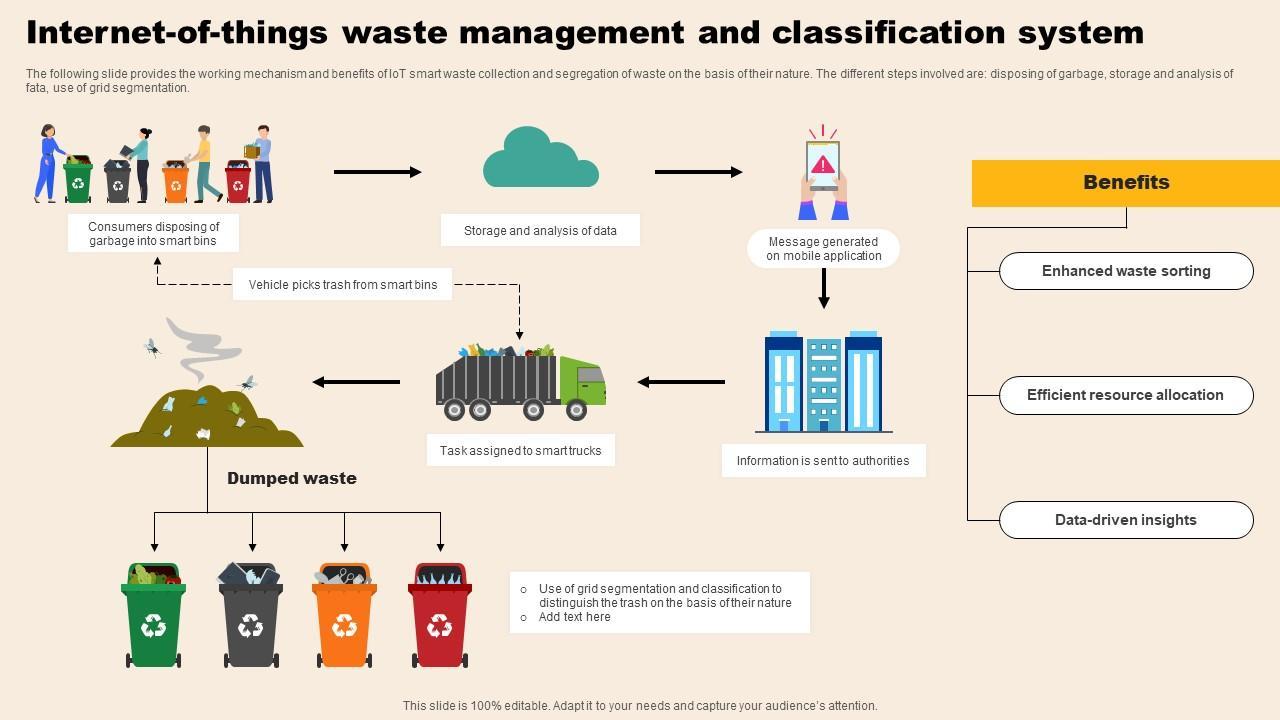 Internet-of-things waste management and classification system

The following slide provides the working mechanism and benefits of IoT smart waste collection and segregation of waste on the basis of their nature. The different steps involved are: disposing of garbage, storage and analysis of fata, use of grid segmentation.

Consumers disposing of garbage into smart bins

Storage and analysis of data

Message generated on mobile application

Vehicle picks trash from smart bins

Task assigned to smart trucks

Information is sent to authorities

Dumped waste

○ Use of grid segmentation and classification to distinguish the trash on the basis of their nature
○ Add text here

Benefits

Enhanced waste sorting

Efficient resource allocation

Data-driven insights

This slide is 100% editable. Adapt it to your needs and capture your audience's attention.